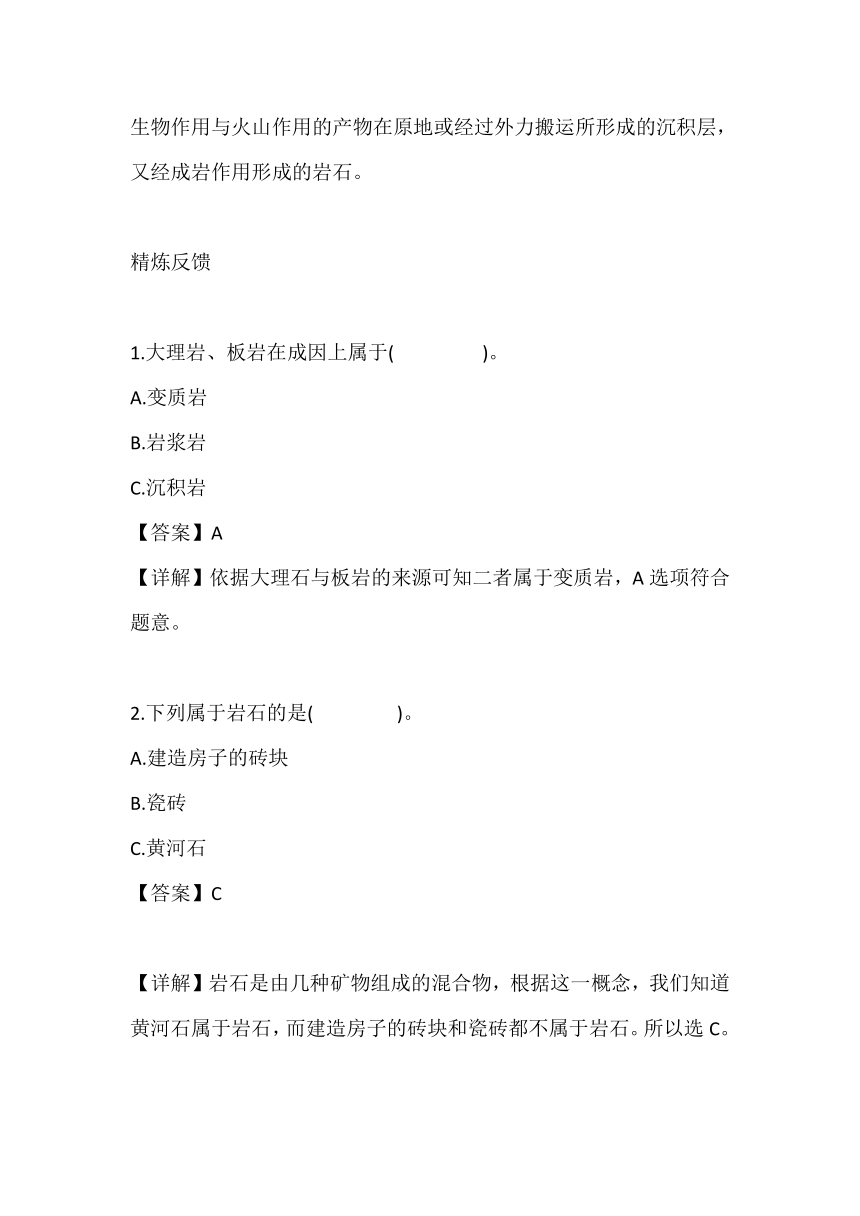 生物作用与火山作用的产物在原地或经过外力搬运所形成的沉积层，又经成岩作用形成的岩石。

精炼反馈

1.大理岩、板岩在成因上属于(　　　　)。

A.变质岩

B.岩浆岩

C.沉积岩

【答案】A

【详解】依据大理石与板岩的来源可知二者属于变质岩，A 选项符合题意。

2.下列属于岩石的是(　　　　)。

A.建造房子的砖块

B.瓷砖

C.黄河石

【答案】C

【详解】岩石是由几种矿物组成的混合物，根据这一概念，我们知道黄河石属于岩石，而建造房子的砖块和瓷砖都不属于岩石。所以选 C。